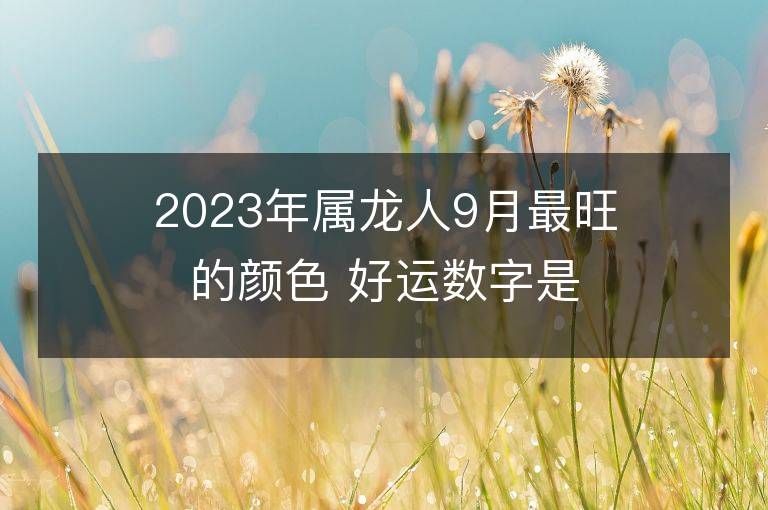 2023年属龙人9月最旺的颜色 好运数字是